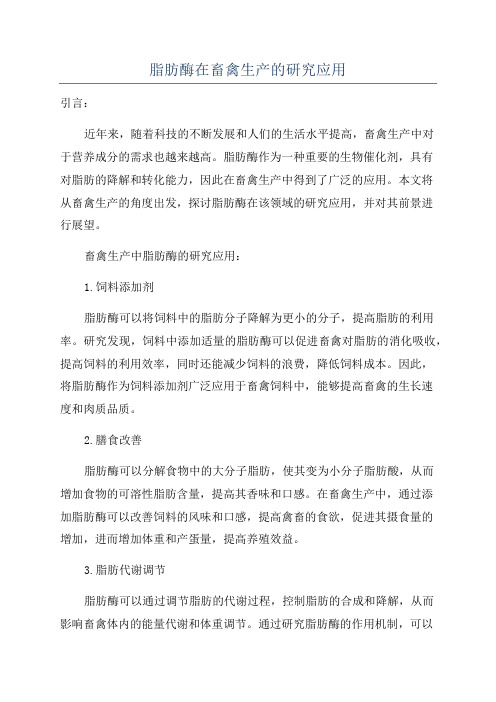 脂肪酶在畜禽生产的研究应用

引言：

近年来，随着科技的不断发展和人们的生活水平提高，畜禽生产中对于营养成分的需求也越来越高。脂肪酶作为一种重要的生物催化剂，具有对脂肪的降解和转化能力，因此在畜禽生产中得到了广泛的应用。本文将从畜禽生产的角度出发，探讨脂肪酶在该领域的研究应用，并对其前景进行展望。

畜禽生产中脂肪酶的研究应用：

1.饲料添加剂

脂肪酶可以将饲料中的脂肪分子降解为更小的分子，提高脂肪的利用率。研究发现，饲料中添加适量的脂肪酶可以促进畜禽对脂肪的消化吸收，提高饲料的利用效率，同时还能减少饲料的浪费，降低饲料成本。因此，将脂肪酶作为饲料添加剂广泛应用于畜禽饲料中，能够提高畜禽的生长速度和肉质品质。

2.膳食改善

脂肪酶可以分解食物中的大分子脂肪，使其变为小分子脂肪酸，从而增加食物的可溶性脂肪含量，提高其香味和口感。在畜禽生产中，通过添加脂肪酶可以改善饲料的风味和口感，提高禽畜的食欲，促进其摄食量的增加，进而增加体重和产蛋量，提高养殖效益。

3.脂肪代谢调节

脂肪酶可以通过调节脂肪的代谢过程，控制脂肪的合成和降解，从而影响畜禽体内的能量代谢和体重调节。通过研究脂肪酶的作用机制，可以